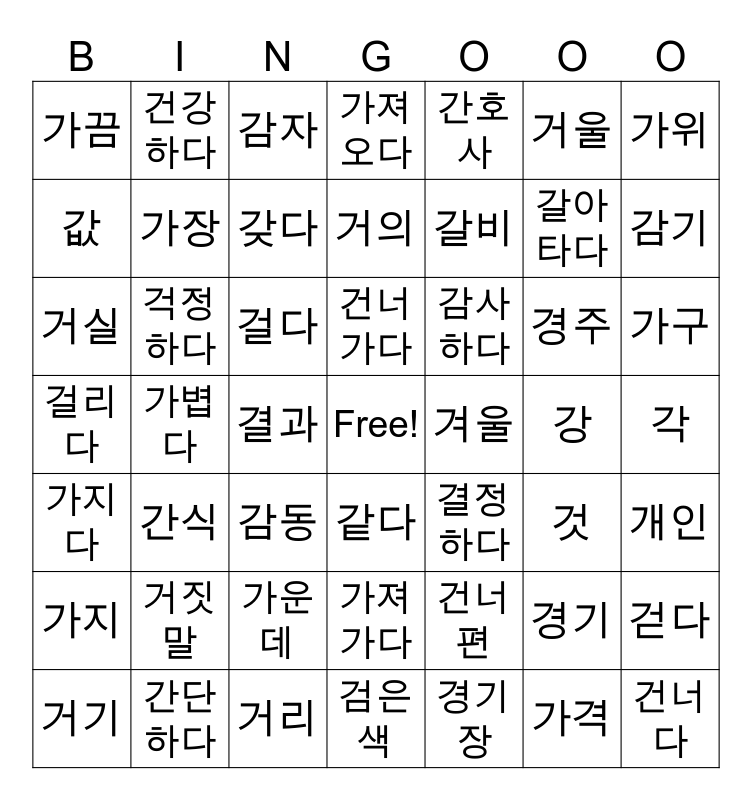 | B | I | N | G | O | O | O |
|---|---|---|---|---|---|---|
| 가끔 | 건강하다 | 감자 | 가져오다 | 간호사 | 거울 | 가위 |
| 값 | 가장 | 갖다 | 거의 | 갈비 | 갈아타다 | 감기 |
| 거실 | 걱정하다 | 걸다 | 건너가다 | 감사하다 | 경주 | 가구 |
| 걸리다 | 가볍다 | 결과 | Free! | 겨울 | 강 | 각 |
| 가지다 | 간식 | 감동 | 같다 | 결정하다 | 것 | 개인 |
| 가지 | 거짓말 | 가운데 | 가져가다 | 건너편 | 경기 | 걷다 |
| 거기 | 간단하다 | 거리 | 검은색 | 경기장 | 가격 | 건너다 |